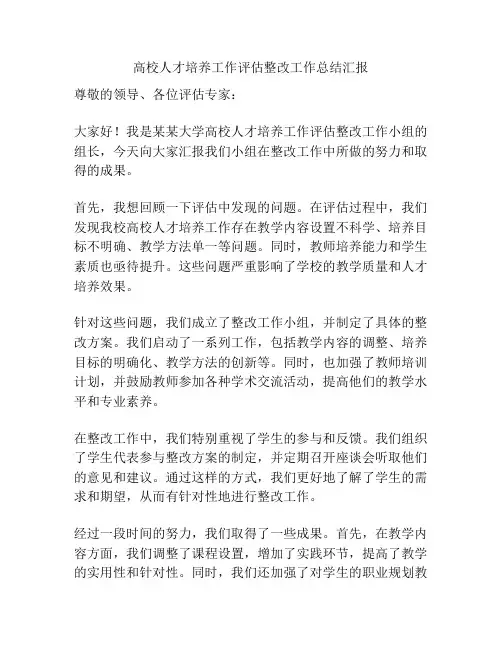 高校人才培养工作评估整改工作总结汇报

尊敬的领导、各位评估专家：

大家好！我是某某大学高校人才培养工作评估整改工作小组的组长，今天向大家汇报我们小组在整改工作中所做的努力和取得的成果。

首先，我想回顾一下评估中发现的问题。在评估过程中，我们发现我校高校人才培养工作存在教学内容设置不科学、培养目标不明确、教学方法单一等问题。同时，教师培养能力和学生素质也亟待提升。这些问题严重影响了学校的教学质量和人才培养效果。

针对这些问题，我们成立了整改工作小组，并制定了具体的整改方案。我们启动了一系列工作，包括教学内容的调整、培养目标的明确化、教学方法的创新等。同时，也加强了教师培训计划，并鼓励教师参加各种学术交流活动，提高他们的教学水平和专业素养。

在整改工作中，我们特别重视了学生的参与和反馈。我们组织了学生代表参与整改方案的制定，并定期召开座谈会听取他们的意见和建议。通过这样的方式，我们更好地了解了学生的需求和期望，从而有针对性地进行整改工作。

经过一段时间的努力，我们取得了一些成果。首先，在教学内容方面，我们调整了课程设置，增加了实践环节，提高了教学的实用性和针对性。同时，我们还加强了对学生的职业规划教